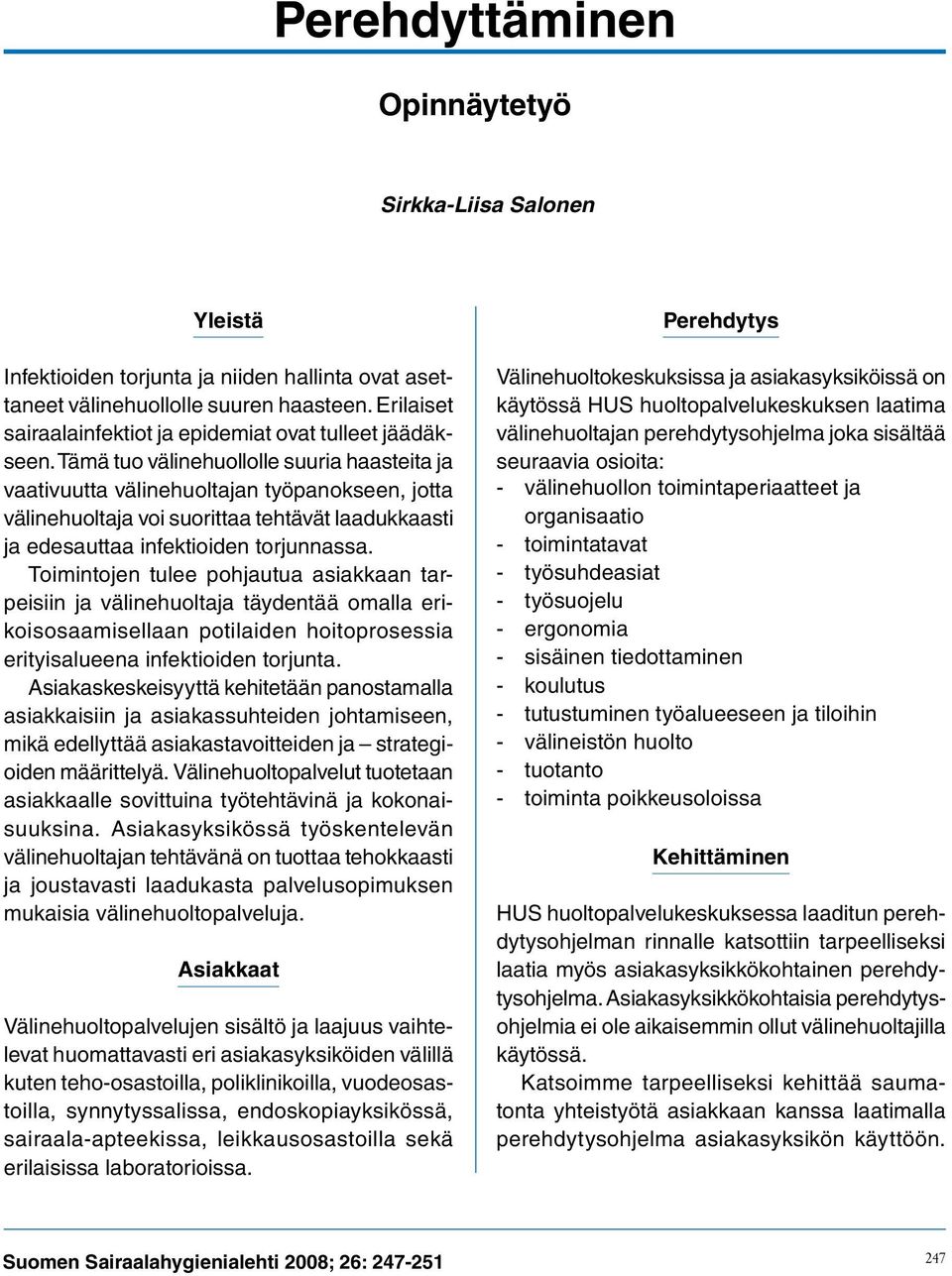 Perehdyttäminen

Opinnäytetyö

Sirkka-Liisa Salonen

Yleistä

Infektioiden torjunta ja niiden hallinta ovat asettaneet välinehuollolle suuren haasteen. Erilaiset sairaalainfektiot ja epidemiat ovat tulleet jäädäkseen. Tämä tuo välinehuollolle suuria haasteita ja vaativuutta välinehuoltajan työpanokseen, jotta välinehuoltaja voi suorittaa tehtävät laadukkaasti ja edesauttaa infektioiden torjunnassa.
Toimintojen tulee pohjautua asiakkaan tarpeisiin ja välinehuoltaja täydentää omalla erikoisosaamisellaan potilaiden hoitoprosessia erityisalueena infektioiden torjunta.
Asiakaskeskeisyyttä kehitetään panostamalla asiakkaisiin ja asiakassuhteiden johtamiseen, mikä edellyttää asiakastavoitteiden ja – strategioiden määrittelyä. Välinehuoltopalvelut tuotetaan asiakkaalle sovittuina työtehtävinä ja kokonaisuuksina. Asiakasyksikössä työskentelevän välinehuoltajan tehtävänä on tuottaa tehokkaasti ja joustavasti laadukasta palvelusopimuksen mukaisia välinehuoltopalveluja.

Asiakkaat

Välinehuoltopalvelujen sisältö ja laajuus vaihtelevat huomattavasti eri asiakasyksiköiden välillä kuten teho-osastoilla, poliklinikoilla, vuodeosastoilla, synnytyssalissa, endoskopiayksikössä, sairaala-apteekissa, leikkausosastoilla sekä erilaisissa laboratorioissa.

Perehdytys

Välinehuoltokeskuksissa ja asiakasyksiköissä on käytössä HUS huoltopalvelukeskuksen laatima välinehuoltajan perehdytysohjelma joka sisältää seuraavia osioita:
- välinehuollon toimintaperiaatteet ja organisaatio
- toimintatavat
- työsuhdeasiat
- työsuojelu
- ergonomia
- sisäinen tiedottaminen
- koulutus
- tutustuminen työalueeseen ja tiloihin
- välineistön huolto
- tuotanto
- toiminta poikkeusoloissa

Kehittäminen

HUS huoltopalvelukeskuksessa laaditun perehdytysohjelman rinnalle katsottiin tarpeelliseksi laatia myös asiakasyksikkökohtainen perehdytysohjelma. Asiakasyksikkökohtaisia perehdytysohjelmia ei ole aikaisemmin ollut välinehuoltajilla käytössä.
Katsoimme tarpeelliseksi kehittää saumatonta yhteistyötä asiakkaan kanssa laatimalla perehdytysohjelma asiakasyksikön käyttöön.

Suomen Sairaalahygienialehti 2008; 26: 247-251

247